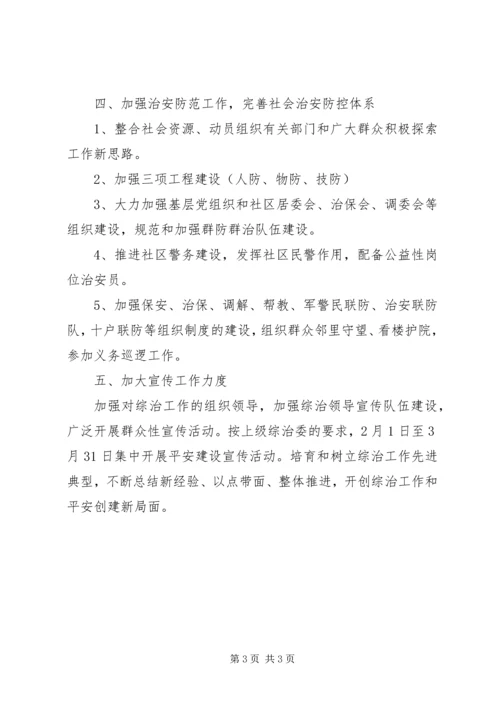 四、加强治安防范工作，完善社会治安防控体系

1、整合社会资源、动员组织有关部门和广大群众积极探索工作新思路。

2、加强三项工程建设（人防、物防、技防）

3、大力加强基层党组织和社区居委会、治保会、调委会等组织建设，规范和加强群防群治队伍建设。

4、推进社区警务建设，发挥社区民警作用，配备公益性岗位治安员。

5、加强保安、治保、调解、帮教、军警民联防、治安联防队，十户联防等组织制度的建设，组织群众邻里守望、看楼护院，参加义务巡逻工作。

五、加大宣传工作力度

加强对综治工作的组织领导，加强综治领导宣传队伍建设，广泛开展群众性宣传活动。按上级综治委的要求，2月1日至3月31日集中开展平安建设宣传活动。培育和树立综治工作先进典型，不断总结新经验、以点带面、整体推进，开创综治工作和平安创建新局面。

第3页 共3页